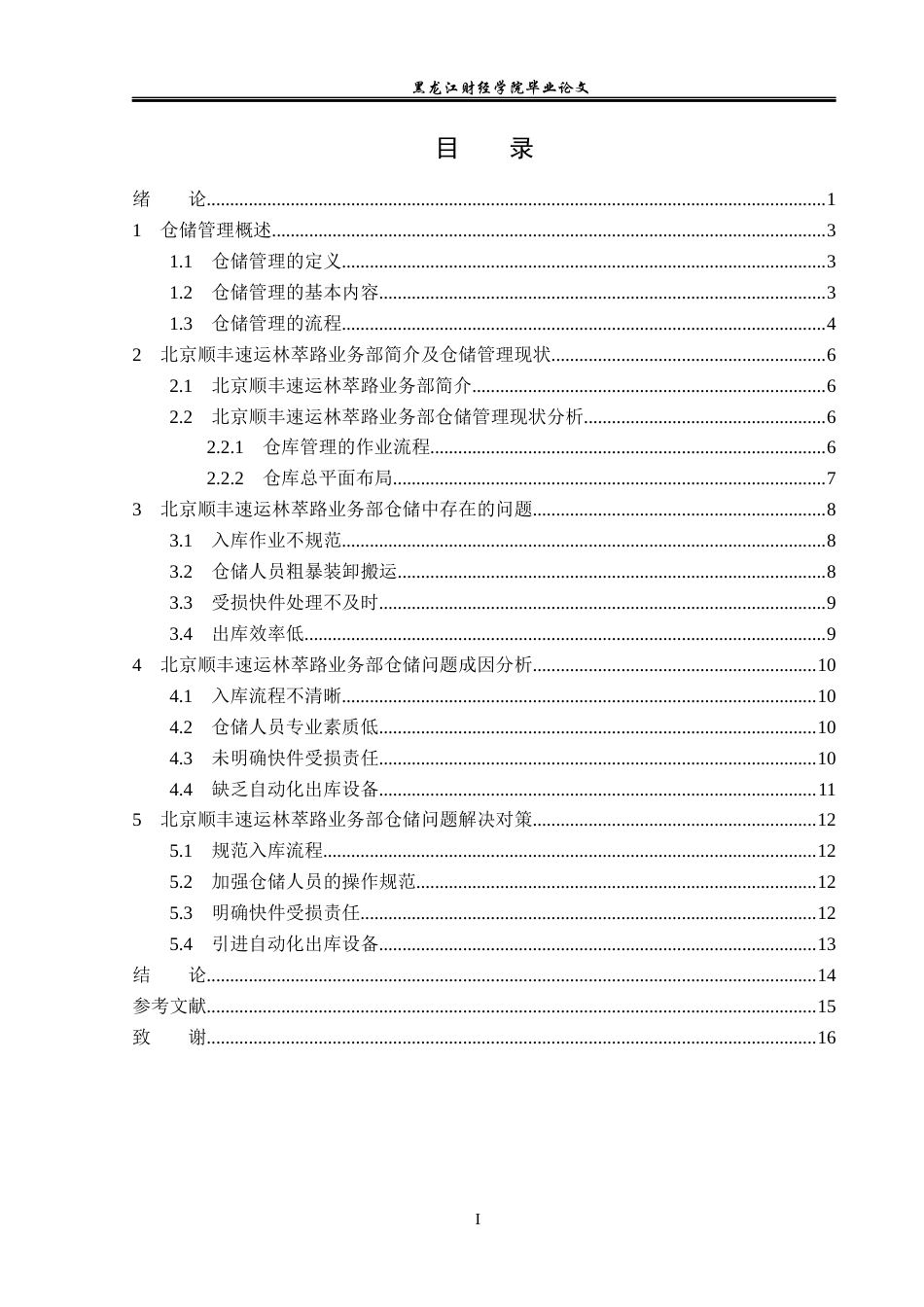 黑龙江财经学院毕业论文

目 录

绪 论 1
1 仓储管理概述 3
1.1 仓储管理的定义 3
1.2 仓储管理的基本内容 3
1.3 仓储管理的流程 4
2 北京顺丰速运林萃路业务部简介及仓储管理现状 6
2.1 北京顺丰速运林萃路业务部简介 6
2.2 北京顺丰速运林萃路业务部仓储管理现状分析 6
2.2.1 仓库管理的作业流程 6
2.2.2 仓库总平面布局 7
3 北京顺丰速运林萃路业务部仓储中存在的问题 8
3.1 入库作业不规范 8
3.2 仓储人员粗暴装卸搬运 8
3.3 受损快件处理不及时 9
3.4 出库效率低 9
4 北京顺丰速运林萃路业务部仓储问题成因分析 10
4.1 入库流程不清晰 10
4.2 仓储人员专业素质低 10
4.3 未明确快件受损责任 10
4.4 缺乏自动化出库设备 11
5 北京顺丰速运林萃路业务部仓储问题解决对策 12
5.1 规范入库流程 12
5.2 加强仓储人员的操作规范 12
5.3 明确快件受损责任 12
5.4 引进自动化出库设备 13
结 论 14
参考文献 15
致 谢 16

I